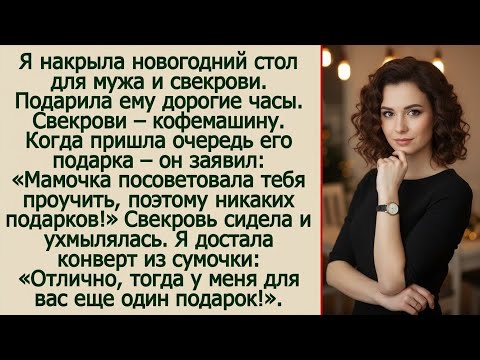 Я накрыла новогодний стол для мужа и свекрови. Подарила ему дорогие часы. Свекрови – кофемашину. Когда пришла очередь его подарка – он заявил: «Мамочка посоветовала тебя проучить, поэтому никаких подарков!» Свекровь сидела и ухмылялась. Я достала конверт из сумочки: «Отлично, тогда у меня для вас еще один подарок!».